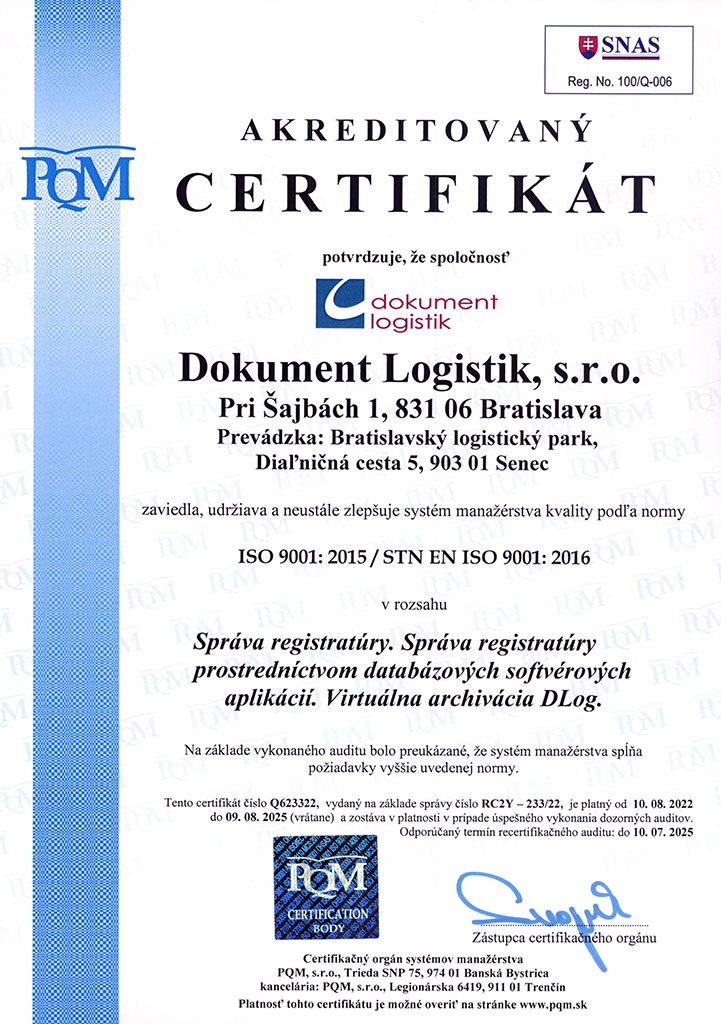 SNAS
Reg. No. 100/Q-006

PQM

AKREDITOVANÝ
CERTIFIKÁT

potvrdzuje, že spoločnosť

dokument logistik

Dokument Logistik, s.r.o.
Pri Šajbách 1, 831 06 Bratislava
Prevádzka: Bratislavský logistický park,
Diaľničná cesta 5, 903 01 Senec

zaviedla, udržiava a neustále zlepšuje systém manažérstva kvality podľa normy

ISO 9001: 2015 / STN EN ISO 9001: 2016

v rozsahu

Správa registratúry. Správa registratúry prostredníctvom databázových softvérových aplikácií. Virtuálna archivácia DLog.

Na základe vykonaného auditu bolo preukázané, že systém manažérstva spĺňa požiadavky vyššie uvedenej normy.

Tento certifikát číslo Q623322, vydaný na základe správy číslo RC2Y – 233/22, je platný od 10. 08. 2022 do 09. 08. 2025 (vrátane) a zostáva v platnosti v prípade úspešného vykonania dozorných auditov.
Odporúčaný termín recertifikačného auditu: do 10. 07. 2025

PQM
CERTIFICATION BODY

Zástupca certifikačného orgánu

Certifikačný orgán systémov manažérstva
PQM, s.r.o., Trieda SNP 75, 974 01 Banská Bystrica
kancelária: PQM, s.r.o., Legionárska 6419, 911 01 Trenčín
Platnosť tohto certifikátu je možné overiť na stránke www.pqm.sk